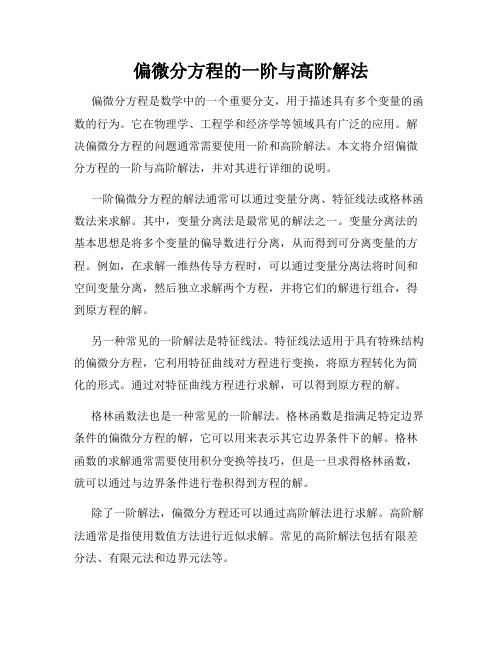 偏微分方程的一阶与高阶解法

偏微分方程是数学中的一个重要分支，用于描述具有多个变量的函数的行为。它在物理学、工程学和经济学等领域具有广泛的应用。解决偏微分方程的问题通常需要使用一阶和高阶解法。本文将介绍偏微分方程的一阶与高阶解法，并对其进行详细的说明。

一阶偏微分方程的解法通常可以通过变量分离、特征线法或格林函数法来求解。其中，变量分离法是最常见的解法之一。变量分离法的基本思想是将多个变量的偏导数进行分离，从而得到可分离变量的方程。例如，在求解一维热传导方程时，可以通过变量分离法将时间和空间变量分离，然后独立求解两个方程，并将它们的解进行组合，得到原方程的解。

另一种常见的一阶解法是特征线法。特征线法适用于具有特殊结构的偏微分方程，它利用特征曲线对方程进行变换，将原方程转化为简化的形式。通过对特征曲线方程进行求解，可以得到原方程的解。

格林函数法也是一种常见的一阶解法。格林函数是指满足特定边界条件的偏微分方程的解，它可以用来表示其它边界条件下的解。格林函数的求解通常需要使用积分变换等技巧，但是一旦求得格林函数，就可以通过与边界条件进行卷积得到方程的解。

除了一阶解法，偏微分方程还可以通过高阶解法进行求解。高阶解法通常是指使用数值方法进行近似求解。常见的高阶解法包括有限差分法、有限元法和边界元法等。